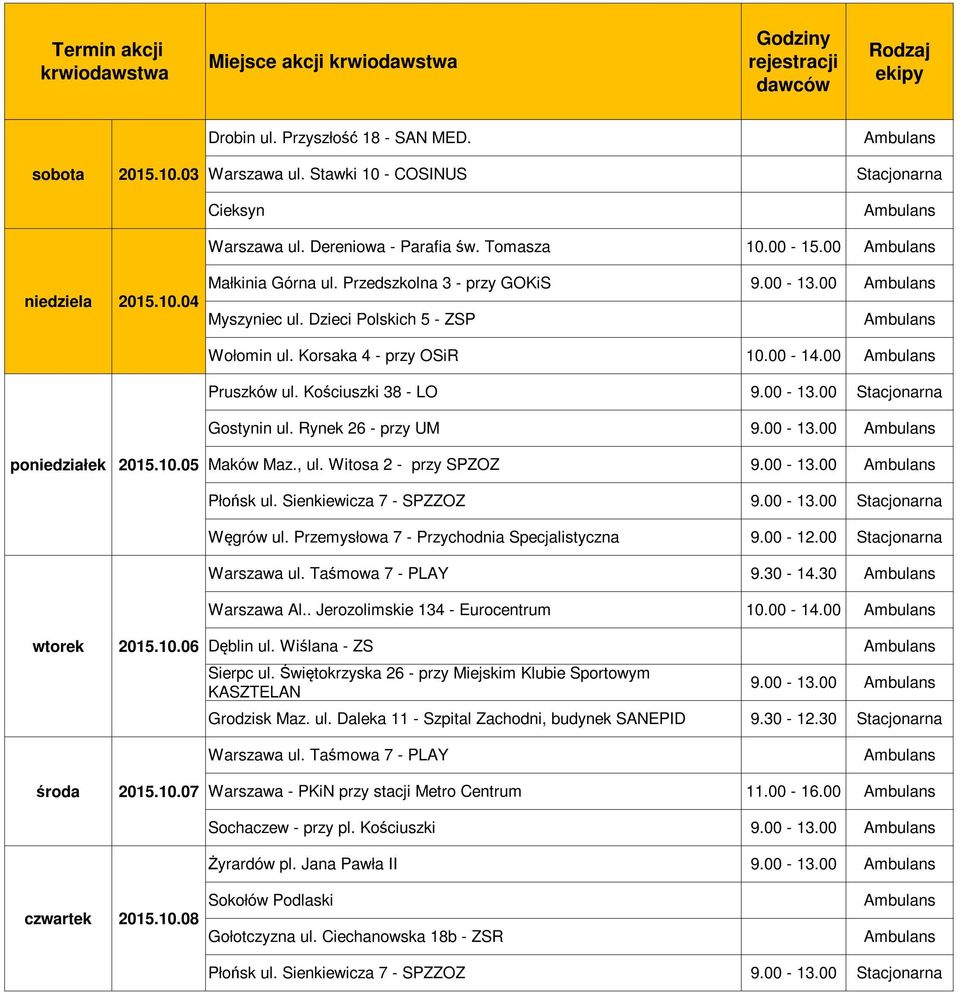 | Termin akcji krwiodawstwa | | Miejsce akcji krwiodawstwa | Godziny rejestracji dawców | Rodzaj ekipy |
|---|---|---|---|---|
| sobota | 2015.10.03 | Drobin ul. Przyszłość 18 - SAN MED. | | Ambulans |
| | | Warszawa ul. Stawki 10 - COSINUS | | Stacjonarna |
| | | Cieksyn | | Ambulans |
| niedziela | 2015.10.04 | Warszawa ul. Dereniowa - Parafia św. Tomasza | 10.00 - 15.00 | Ambulans |
| | | Małkinia Górna ul. Przedszkolna 3 - przy GOKiS | 9.00 - 13.00 | Ambulans |
| | | Myszyniec ul. Dzieci Polskich 5 - ZSP | | Ambulans |
| | | Wołomin ul. Korsaka 4 - przy OSiR | 10.00 - 14.00 | Ambulans |
| poniedziałek | 2015.10.05 | Pruszków ul. Kościuszki 38 - LO | 9.00 - 13.00 | Stacjonarna |
| | | Gostynin ul. Rynek 26 - przy UM | 9.00 - 13.00 | Ambulans |
| | | Maków Maz., ul. Witosa 2 - przy SPZOZ | 9.00 - 13.00 | Ambulans |
| | | Płońsk ul. Sienkiewicza 7 - SPZZOZ | 9.00 - 13.00 | Stacjonarna |
| | | Węgrów ul. Przemysłowa 7 - Przychodnia Specjalistyczna | 9.00 - 12.00 | Stacjonarna |
| wtorek | 2015.10.06 | Warszawa ul. Taśmowa 7 - PLAY | 9.30 - 14.30 | Ambulans |
| | | Warszawa Al.. Jerozolimskie 134 - Eurocentrum | 10.00 - 14.00 | Ambulans |
| | | Dęblin ul. Wiślana - ZS | | Ambulans |
| | | Sierpc ul. Świętokrzyska 26 - przy Miejskim Klubie Sportowym KASZTELAN | 9.00 - 13.00 | Ambulans |
| | | Grodzisk Maz. ul. Daleka 11 - Szpital Zachodni, budynek SANEPID | 9.30 - 12.30 | Stacjonarna |
| środa | 2015.10.07 | Warszawa ul. Taśmowa 7 - PLAY | | Ambulans |
| | | Warszawa - PKiN przy stacji Metro Centrum | 11.00 - 16.00 | Ambulans |
| | | Sochaczew - przy pl. Kościuszki | 9.00 - 13.00 | Ambulans |
| czwartek | 2015.10.08 | Żyrardów pl. Jana Pawła II | 9.00 - 13.00 | Ambulans |
| | | Sokołów Podlaski | | Ambulans |
| | | Gołotczyzna ul. Ciechanowska 18b - ZSR | | Ambulans |
| | | Płońsk ul. Sienkiewicza 7 - SPZZOZ | 9.00 - 13.00 | Stacjonarna |